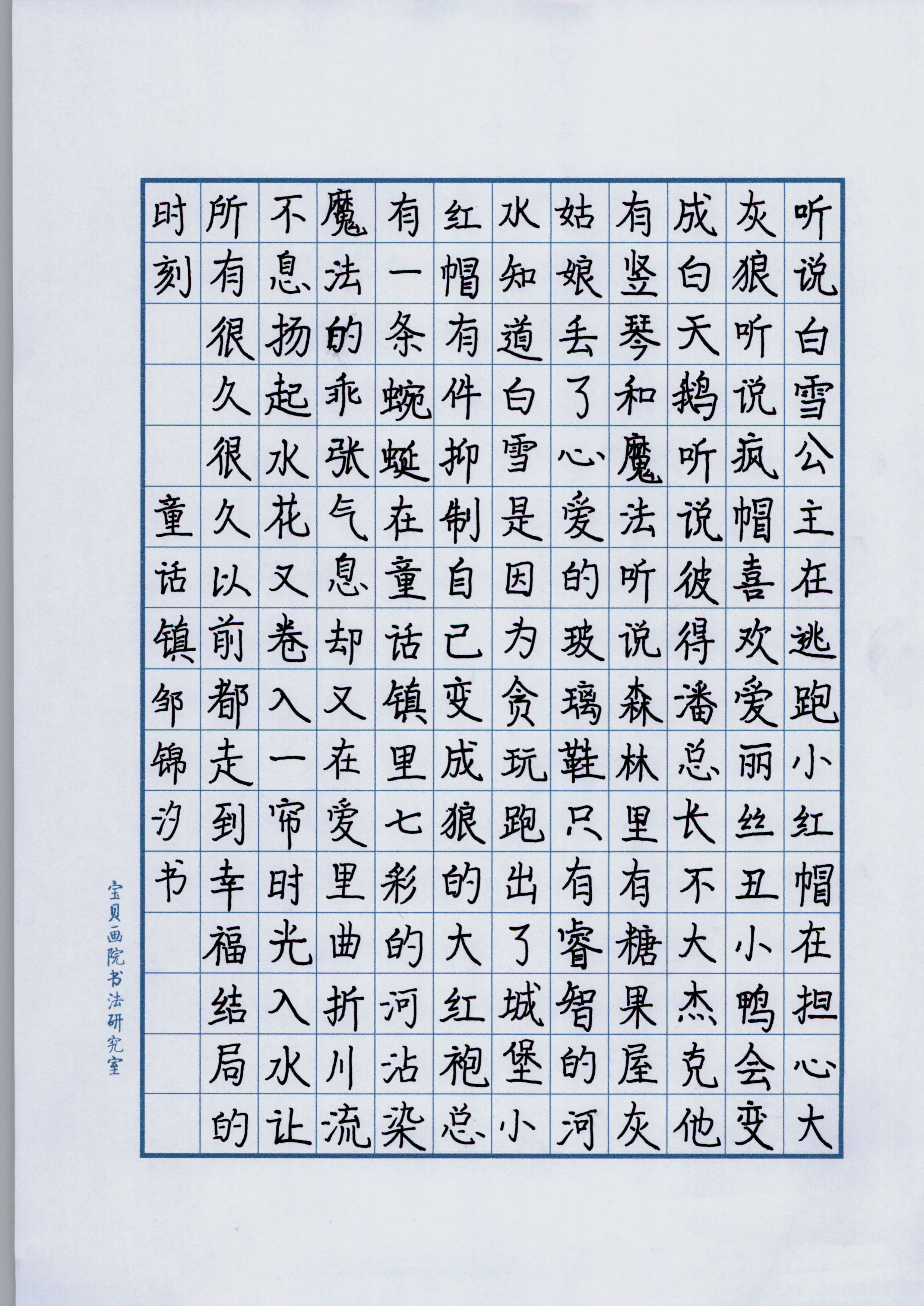 听说白雪公主在逃跑小红帽在担心大灰狼听说疯帽喜欢爱丽丝丑小鸭会变成白天鹅听说彼得潘总长不大杰克他有竖琴和魔法听说森林里有糖果屋灰姑娘丢了心爱的玻璃鞋只有睿智的河水知道白雪是因为贪玩跑出了城堡小红帽有件抑制自己变成狼的大红袍总有一条蜿蜒在童话镇里七彩的河沾染魔法的乖张气息却又在爱里曲折川流不息扬起水花又卷入一帘时光入水让所有很久很久以前都走到幸福结局的时刻

童话镇 邹锦汐书

宝贝画院书法研究室